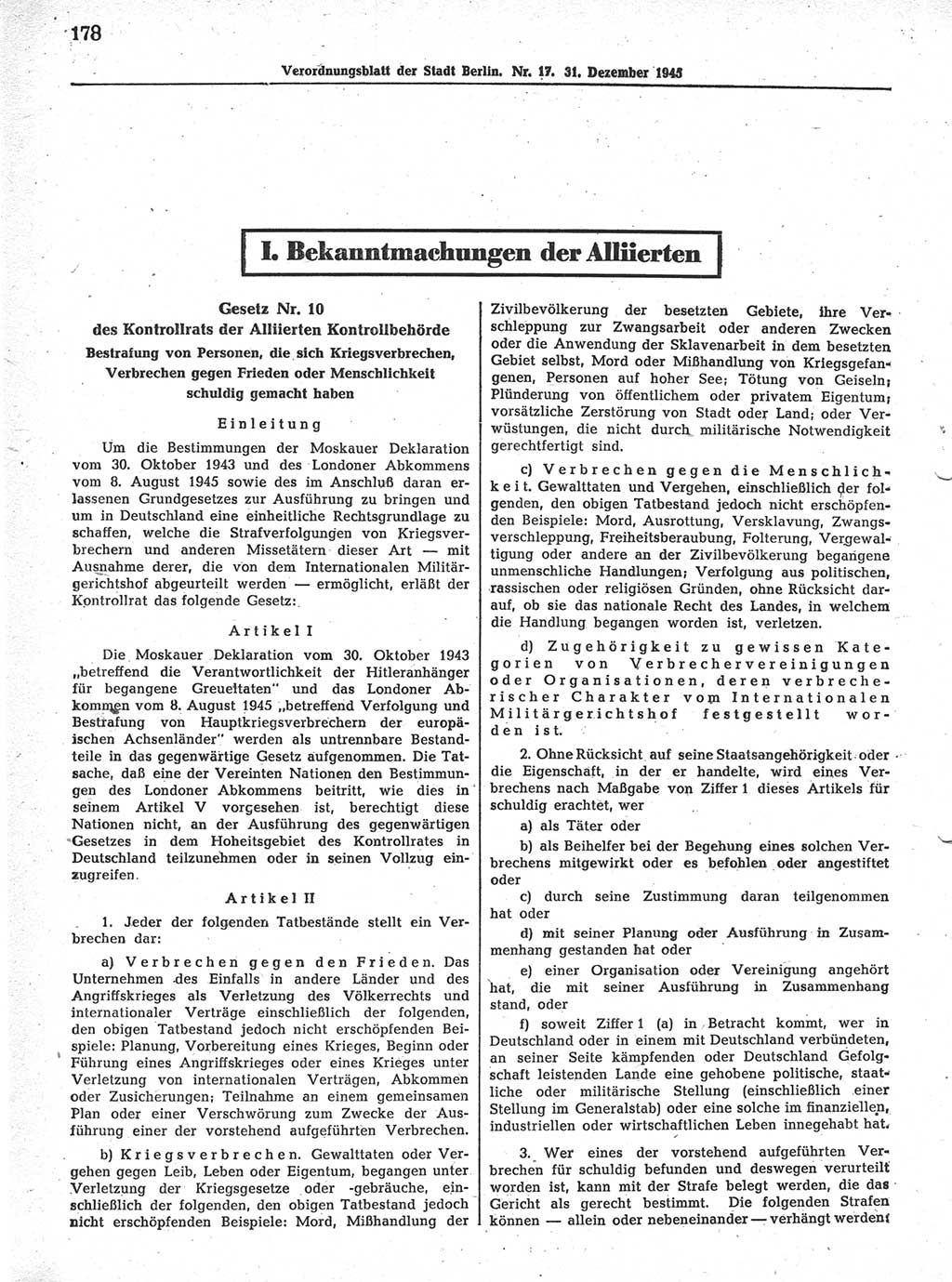 178

Verordnungsblatt der Stadt Berlin. Nr. 17. 31. Dezember 1945

I. Bekanntmachungen der Alliierten

Gesetz Nr. 10
des Kontrollrats der Alliierten Kontrollbehörde
Bestrafung von Personen, die sich Kriegsverbrechen, Verbrechen gegen Frieden oder Menschlichkeit schuldig gemacht haben

Einleitung

Um die Bestimmungen der Moskauer Deklaration vom 30. Oktober 1943 und des Londoner Abkommens vom 8. August 1945 sowie des im Anschluß daran erlassenen Grundgesetzes zur Ausführung zu bringen und um in Deutschland eine einheitliche Rechtsgrundlage zu schaffen, welche die Strafverfolgungen von Kriegsverbrechern und anderen Missetätern dieser Art — mit Ausnahme derer, die von dem Internationalen Militärgerichtshof abgeurteilt werden — ermöglicht, erläßt der Kontrollrat das folgende Gesetz:

Artikel I

Die Moskauer Deklaration vom 30. Oktober 1943 „betreffend die Verantwortlichkeit der Hitleranhänger für begangene Greueltaten" und das Londoner Abkommen vom 8. August 1945 „betreffend Verfolgung und Bestrafung von Hauptkriegsverbrechern der europäischen Achsenländer" werden als untrennbare Bestandteile in das gegenwärtige Gesetz aufgenommen. Die Tatsache, daß eine der Vereinten Nationen den Bestimmungen des Londoner Abkommens beitritt, wie dies in seinem Artikel V vorgesehen ist, berechtigt diese Nationen nicht, an der Ausführung des gegenwärtigen Gesetzes in dem Hoheitsgebiet des Kontrollrates in Deutschland teilzunehmen oder in seinen Vollzug einzugreifen.

Artikel II

1. Jeder der folgenden Tatbestände stellt ein Verbrechen dar:

a) Verbrechen gegen den Frieden. Das Unternehmen des Einfalls in andere Länder und des Angriffskrieges als Verletzung des Völkerrechts und internationaler Verträge einschließlich der folgenden, den obigen Tatbestand jedoch nicht erschöpfenden Beispiele: Planung, Vorbereitung eines Krieges, Beginn oder Führung eines Angriffskrieges oder eines Krieges unter Verletzung von internationalen Verträgen, Abkommen oder Zusicherungen; Teilnahme an einem gemeinsamen Plan oder einer Verschwörung zum Zwecke der Ausführung einer der vorstehend aufgeführten Verbrechen.

b) Kriegsverbrechen. Gewalttaten oder Vergehen gegen Leib, Leben oder Eigentum, begangen unter Verletzung der Kriegsgesetze oder -gebräuche, einschließlich der folgenden, den obigen Tatbestand jedoch nicht erschöpfenden Beispiele: Mord, Mißhandlung der Zivilbevölkerung der besetzten Gebiete, ihre Verschleppung zur Zwangsarbeit oder anderen Zwecken oder die Anwendung der Sklavenarbeit in dem besetzten Gebiet selbst, Mord oder Mißhandlung von Kriegsgefangenen, Personen auf hoher See; Tötung von Geiseln; Plünderung von öffentlichem oder privatem Eigentum; vorsätzliche Zerstörung von Stadt oder Land; oder Verwüstungen, die nicht durch militärische Notwendigkeit gerechtfertigt sind.

c) Verbrechen gegen die Menschlichkeit. Gewalttaten und Vergehen, einschließlich der folgenden, den obigen Tatbestand jedoch nicht erschöpfenden Beispiele: Mord, Ausrottung, Versklavung, Zwangsverschleppung, Freiheitsberaubung, Folterung, Vergewaltigung oder andere an der Zivilbevölkerung begangene unmenschliche Handlungen; Verfolgung aus politischen, rassischen oder religiösen Gründen, ohne Rücksicht darauf, ob sie das nationale Recht des Landes, in welchem die Handlung begangen worden ist, verletzen.

d) Zugehörigkeit zu gewissen Kategorien von Verbrechervereinigungen oder Organisationen, deren verbrecherischer Charakter vom Internationalen Militärgerichtshof festgestellt worden ist.

2. Ohne Rücksicht auf seine Staatsangehörigkeit oder die Eigenschaft, in der er handelte, wird eines Verbrechens nach Maßgabe von Ziffer 1 dieses Artikels für schuldig erachtet, wer

a) als Täter oder

b) als Beihelfer bei der Begehung eines solchen Verbrechens mitgewirkt oder es befohlen oder angestiftet oder

c) durch seine Zustimmung daran teilgenommen hat oder

d) mit seiner Planung oder Ausführung in Zusammenhang gestanden hat oder

e) einer Organisation oder Vereinigung angehört hat, die mit seiner Ausführung in Zusammenhang stand, oder

f) soweit Ziffer 1 (a) in Betracht kommt, wer in Deutschland oder in einem mit Deutschland verbündeten, an seiner Seite kämpfenden oder Deutschland Gefolgschaft leistenden Lande eine gehobene politische, staatliche oder militärische Stellung (einschließlich einer Stellung im Generalstab) oder eine solche im finanziellen, industriellen oder wirtschaftlichen Leben innegehabt hat.

3. Wer eines der vorstehend aufgeführten Verbrechen für schuldig befunden und deswegen verurteilt worden ist, kann mit der Strafe belegt werden, die das Gericht als gerecht bestimmt. Die folgenden Strafen können — allein oder nebeneinander — verhängt werden: